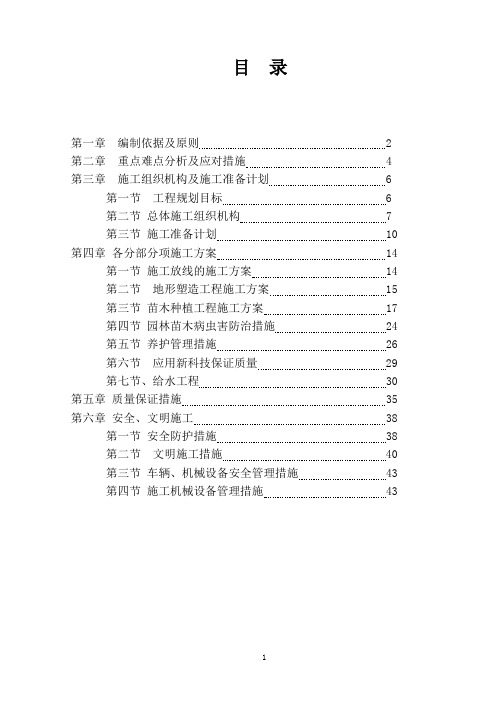 目 录

第一章 编制依据及原则 2
第二章 重点难点分析及应对措施 4
第三章 施工组织机构及施工准备计划 6
第一节 工程规划目标 6
第二节 总体施工组织机构 7
第三节 施工准备计划 10
第四章 各分部分项施工方案 14
第一节 施工放线的施工方案 14
第二节 地形塑造工程施工方案 15
第三节 苗木种植工程施工方案 17
第四节 园林苗木病虫害防治措施 24
第五节 养护管理措施 26
第六节 应用新科技保证质量 29
第七节、给水工程 30
第五章 质量保证措施 35
第六章 安全、文明施工 38
第一节 安全防护措施 38
第二节 文明施工措施 40
第三节 车辆、机械设备安全管理措施 43
第四节 施工机械设备管理措施 43

1